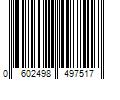 0 602498 497517